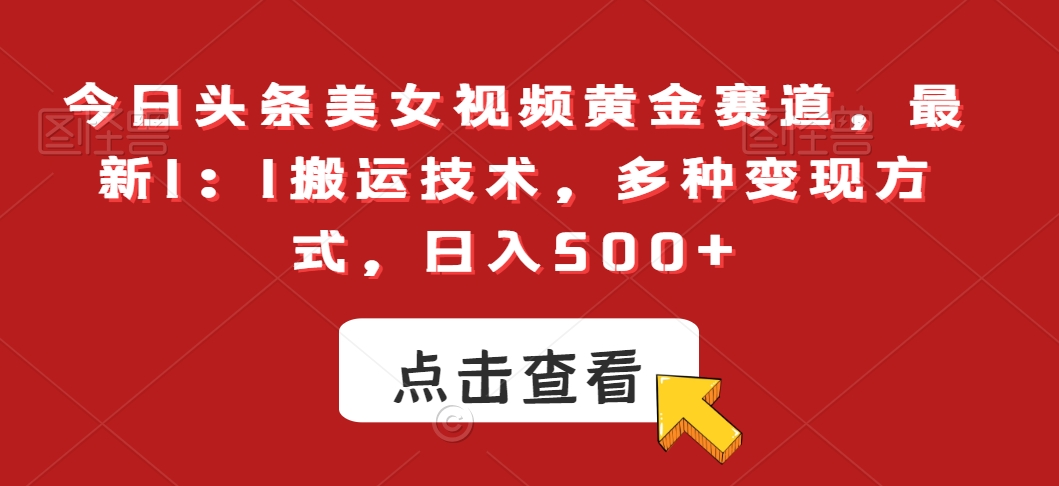 今日头条美女视频黄金赛道，最新1：1搬运技术，多种变现方式，日入500+

点击查看